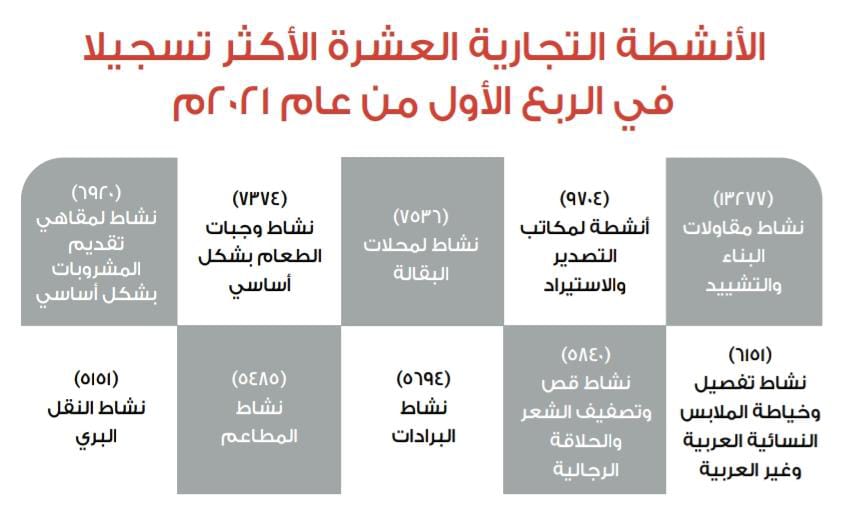 الأنشطة التجارية العشرة الأكثر تسجيلا في الربع الأول من عام ٢٠٢١م

(١٣٢٧٧)
نشاط مقاولات البناء والتشييد

(٩٧٠٤)
أنشطة لمكاتب التصدير والاستيراد

(٧٥٣٦)
نشاط لمحلات البقالة

(٧٣٧٤)
نشاط وجبات الطعام بشكل أساسي

(٦٩٢٠)
نشاط لمقاهي تقديم المشروبات بشكل أساسي

(٦١٥١)
نشاط تفصيل وخياطة الملابس النسائية العربية وغير العربية

(٥٨٤٠)
نشاط قص وتصفيف الشعر والحلاقة الرجالية

(٥٦٩٤)
نشاط البرادات

(٥٤٨٥)
نشاط المطاعم

(٥١٥١)
نشاط النقل البري